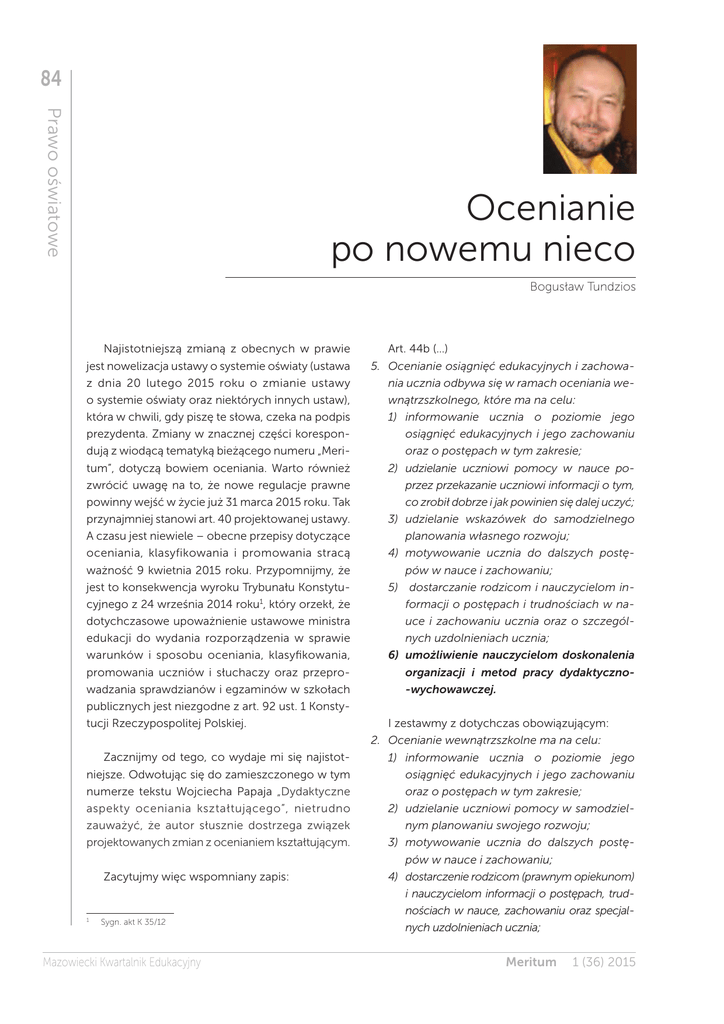 84

Prawo oświatowe

Ocenianie po nowemu nieco

Bogusław Tundzios

Najistotniejszą zmianą z obecnych w prawie jest nowelizacja ustawy o systemie oświaty (ustawa z dnia 20 lutego 2015 roku o zmianie ustawy o systemie oświaty oraz niektórych innych ustaw), która w chwili, gdy piszę te słowa, czeka na podpis prezydenta. Zmiany w znacznej części korespondują z wiodącą tematyką bieżącego numeru „Meritum", dotyczą bowiem oceniania. Warto również zwrócić uwagę na to, że nowe regulacje prawne powinny wejść w życie już 31 marca 2015 roku. Tak przynajmniej stanowi art. 40 projektowanej ustawy. A czasu jest niewiele – obecne przepisy dotyczące oceniania, klasyfikowania i promowania stracą ważność 9 kwietnia 2015 roku. Przypomnijmy, że jest to konsekwencja wyroku Trybunału Konstytucyjnego z 24 września 2014 roku$^1$, który orzekł, że dotychczasowe upoważnienie ustawowe ministra edukacji do wydania rozporządzenia w sprawie warunków i sposobu oceniania, klasyfikowania, promowania uczniów i słuchaczy oraz przeprowadzania sprawdzianów i egzaminów w szkołach publicznych jest niezgodne z art. 92 ust. 1 Konstytucji Rzeczypospolitej Polskiej.

Zacznijmy od tego, co wydaje mi się najistotniejsze. Odwołując się do zamieszczonego w tym numerze tekstu Wojciecha Papaja „Dydaktyczne aspekty oceniania kształtującego", nietrudno zauważyć, że autor słusznie dostrzega związek projektowanych zmian z ocenianiem kształtującym.

Zacytujmy więc wspomniany zapis:

$^1$ Sygn. akt K 35/12

Art. 44b (...)
5. Ocenianie osiągnięć edukacyjnych i zachowania ucznia odbywa się w ramach oceniania wewnątrzszkolnego, które ma na celu:
1) informowanie ucznia o poziomie jego osiągnięć edukacyjnych i jego zachowaniu oraz o postępach w tym zakresie;
2) udzielanie uczniowi pomocy w nauce poprzez przekazanie uczniowi informacji o tym, co zrobił dobrze i jak powinien się dalej uczyć;
3) udzielanie wskazówek do samodzielnego planowania własnego rozwoju;
4) motywowanie ucznia do dalszych postępów w nauce i zachowaniu;
5) dostarczanie rodzicom i nauczycielom informacji o postępach i trudnościach w nauce i zachowaniu ucznia oraz o szczególnych uzdolnieniach ucznia;
6) umożliwienie nauczycielom doskonalenia organizacji i metod pracy dydaktyczno-wychowawczej.

I zestawmy z dotychczas obowiązującym:
2. Ocenianie wewnątrzszkolne ma na celu:
1) informowanie ucznia o poziomie jego osiągnięć edukacyjnych i jego zachowaniu oraz o postępach w tym zakresie;
2) udzielanie uczniowi pomocy w samodzielnym planowaniu swojego rozwoju;
3) motywowanie ucznia do dalszych postępów w nauce i zachowaniu;
4) dostarczenie rodzicom (prawnym opiekunom) i nauczycielom informacji o postępach, trudnościach w nauce, zachowaniu oraz specjalnych uzdolnieniach ucznia;

Mazowiecki Kwartalnik Edukacyjny Meritum 1 (36) 2015